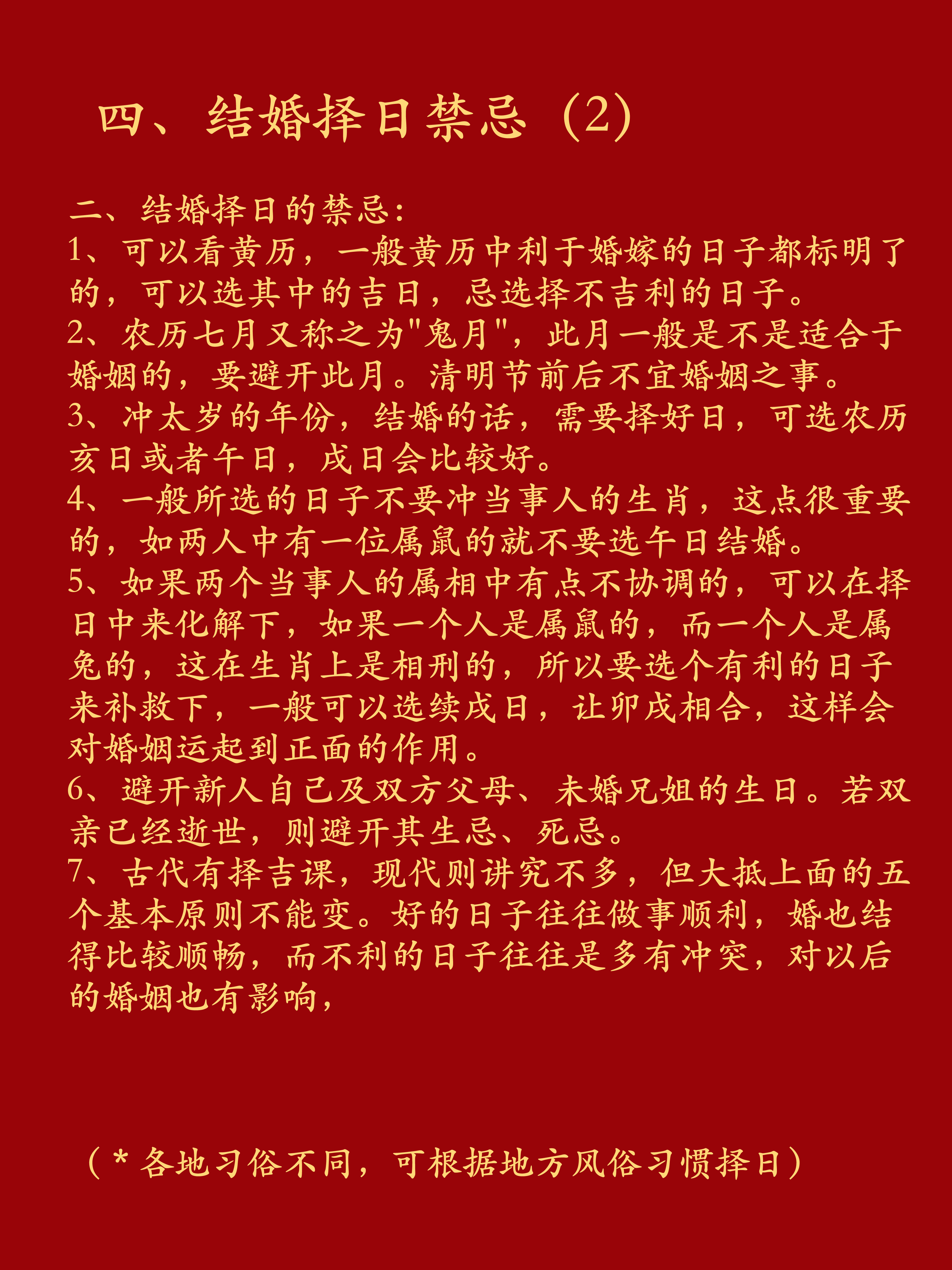 四、结婚择日禁忌（2）

二、结婚择日的禁忌：
1、可以看黄历，一般黄历中利于婚嫁的日子都标明了的，可以选其中的吉日，忌选择不吉利的日子。
2、农历七月又称之为"鬼月"，此月一般是不是适合于婚姻的，要避开此月。清明节前后不宜婚姻之事。
3、冲太岁的年份，结婚的话，需要择好日，可选农历亥日或者午日，戌日会比较好。
4、一般所选的日子不要冲当事人的生肖，这点很重要的，如两人中有一位属鼠的就不要选午日结婚。
5、如果两个当事人的属相中有点不协调的，可以在择日中来化解下，如果一个人是属鼠的，而一个人是属兔的，这在生肖上是相刑的，所以要选个有利的日子来补救下，一般可以选续戌日，让卯戌相合，这样会对婚姻运起到正面的作用。
6、避开新人自己及双方父母、未婚兄姐的生日。若双亲已经逝世，则避开其生忌、死忌。
7、古代有择吉课，现代则讲究不多，但大抵上面的五个基本原则不能变。好的日子往往做事顺利，婚也结得比较顺畅，而不利的日子往往是多有冲突，对以后的婚姻也有影响，

（*各地习俗不同，可根据地方风俗习惯择日）